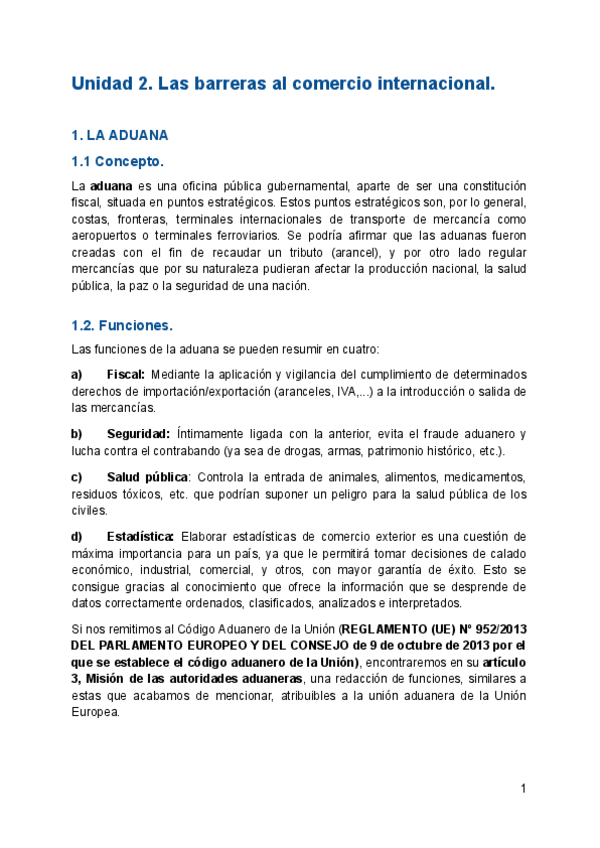 Unidad 2. Las barreras al comercio internacional.

1. LA ADUANA

1.1 Concepto.

La aduana es una oficina pública gubernamental, aparte de ser una constitución fiscal, situada en puntos estratégicos. Estos puntos estratégicos son, por lo general, costas, fronteras, terminales internacionales de transporte de mercancía como aeropuertos o terminales ferroviarios. Se podría afirmar que las aduanas fueron creadas con el fin de recaudar un tributo (arancel), y por otro lado regular mercancías que por su naturaleza pudieran afectar la producción nacional, la salud pública, la paz o la seguridad de una nación.

1.2. Funciones.

Las funciones de la aduana se pueden resumir en cuatro:

a) Fiscal: Mediante la aplicación y vigilancia del cumplimiento de determinados derechos de importación/exportación (aranceles, IVA,...) a la introducción o salida de las mercancías.

b) Seguridad: Íntimamente ligada con la anterior, evita el fraude aduanero y lucha contra el contrabando (ya sea de drogas, armas, patrimonio histórico, etc.).

c) Salud pública: Controla la entrada de animales, alimentos, medicamentos, residuos tóxicos, etc. que podrían suponer un peligro para la salud pública de los civiles.

d) Estadística: Elaborar estadísticas de comercio exterior es una cuestión de máxima importancia para un país, ya que le permitirá tomar decisiones de calado económico, industrial, comercial, y otros, con mayor garantía de éxito. Esto se consigue gracias al conocimiento que ofrece la información que se desprende de datos correctamente ordenados, clasificados, analizados e interpretados.

Si nos remitimos al Código Aduanero de la Unión (REGLAMENTO (UE) Nº 952/2013 DEL PARLAMENTO EUROPEO Y DEL CONSEJO de 9 de octubre de 2013 por el que se establece el código aduanero de la Unión), encontraremos en su artículo 3, Misión de las autoridades aduaneras, una redacción de funciones, similares a estas que acabamos de mencionar, atribuibles a la unión aduanera de la Unión Europea.

1